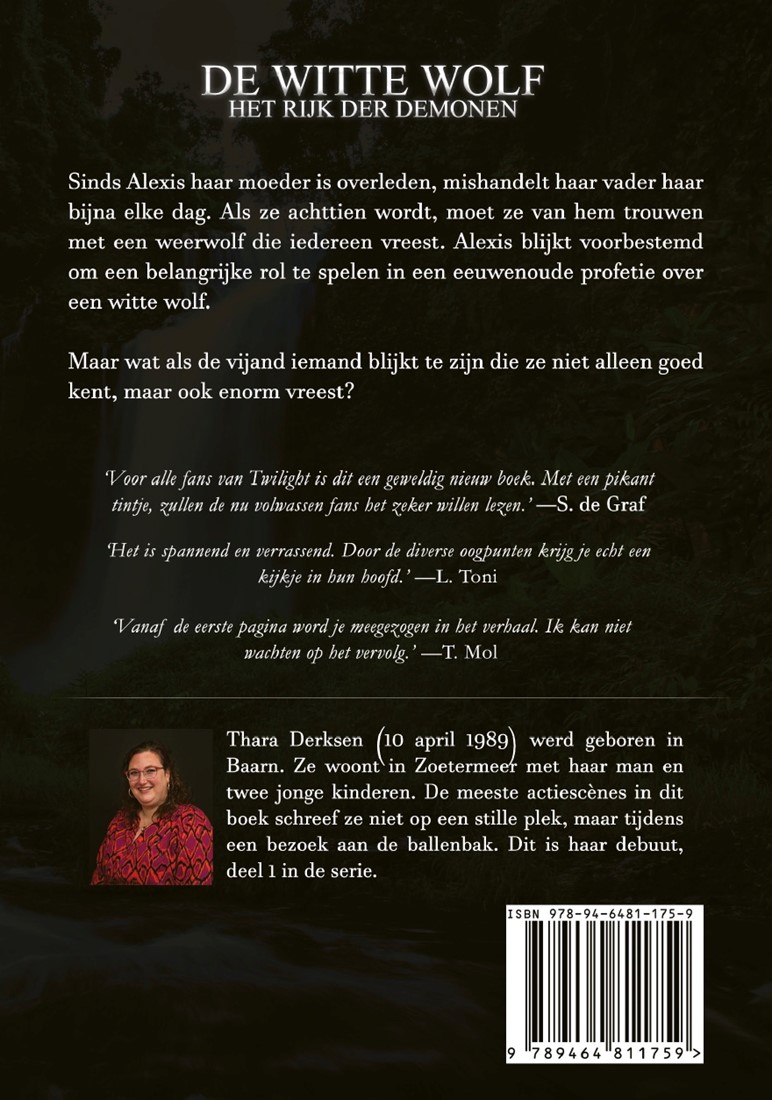 DE WITTE WOLF
HET RIJK DER DEMONEN

Sinds Alexis haar moeder is overleden, mishandelt haar vader haar bijna elke dag. Als ze achttien wordt, moet ze van hem trouwen met een weerwolf die iedereen vreest. Alexis blijkt voorbestemd om een belangrijke rol te spelen in een eeuwenoude profetie over een witte wolf.

Maar wat als de vijand iemand blijkt te zijn die ze niet alleen goed kent, maar ook enorm vreest?

'Voor alle fans van Twilight is dit een geweldig nieuw boek. Met een pikant tintje, zullen de nu volwassen fans het zeker willen lezen.' —S. de Graf

'Het is spannend en verrassend. Door de diverse oogpunten krijg je echt een kijkje in hun hoofd.' —L. Toni

'Vanaf de eerste pagina word je meegezogen in het verhaal. Ik kan niet wachten op het vervolg.' —T. Mol

Thara Derksen (10 april 1989) werd geboren in Baarn. Ze woont in Zoetermeer met haar man en twee jonge kinderen. De meeste actiescènes in dit boek schreef ze niet op een stille plek, maar tijdens een bezoek aan de ballenbak. Dit is haar debuut, deel 1 in de serie.

ISBN 978-94-6481-175-9

9 789464 811759 >